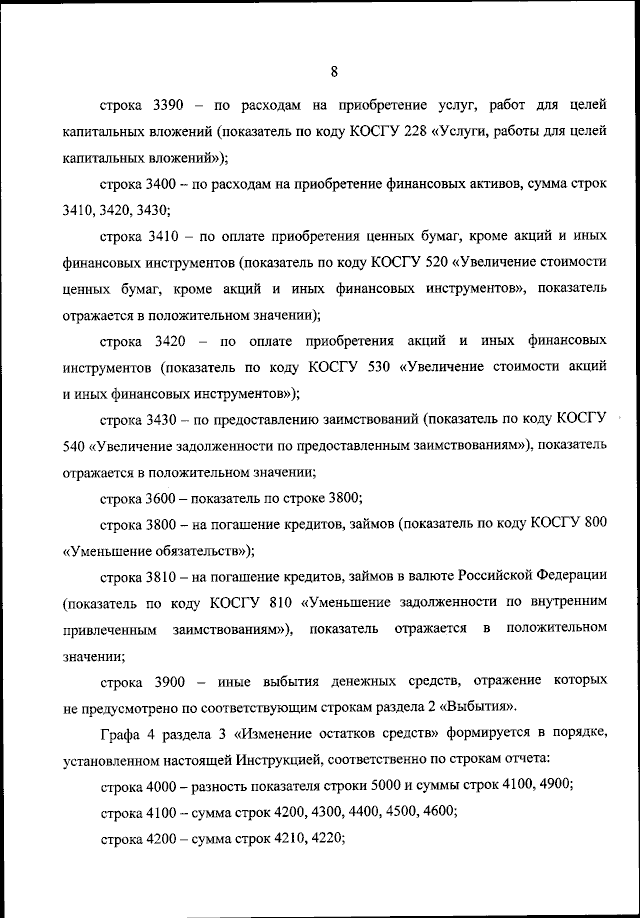 8

строка 3390 – по расходам на приобретение услуг, работ для целей капитальных вложений (показатель по коду КОСГУ 228 «Услуги, работы для целей капитальных вложений»);

строка 3400 – по расходам на приобретение финансовых активов, сумма строк 3410, 3420, 3430;

строка 3410 – по оплате приобретения ценных бумаг, кроме акций и иных финансовых инструментов (показатель по коду КОСГУ 520 «Увеличение стоимости ценных бумаг, кроме акций и иных финансовых инструментов», показатель отражается в положительном значении);

строка 3420 – по оплате приобретения акций и иных финансовых инструментов (показатель по коду КОСГУ 530 «Увеличение стоимости акций и иных финансовых инструментов»);

строка 3430 – по предоставлению заимствований (показатель по коду КОСГУ 540 «Увеличение задолженности по предоставленным заимствованиям»), показатель отражается в положительном значении;

строка 3600 – показатель по строке 3800;

строка 3800 – на погашение кредитов, займов (показатель по коду КОСГУ 800 «Уменьшение обязательств»);

строка 3810 – на погашение кредитов, займов в валюте Российской Федерации (показатель по коду КОСГУ 810 «Уменьшение задолженности по внутренним привлеченным заимствованиям»), показатель отражается в положительном значении;

строка 3900 – иные выбытия денежных средств, отражение которых не предусмотрено по соответствующим строкам раздела 2 «Выбытия».

Графа 4 раздела 3 «Изменение остатков средств» формируется в порядке, установленном настоящей Инструкцией, соответственно по строкам отчета:

строка 4000 – разность показателя строки 5000 и суммы строк 4100, 4900;

строка 4100 – сумма строк 4200, 4300, 4400, 4500, 4600;

строка 4200 – сумма строк 4210, 4220;